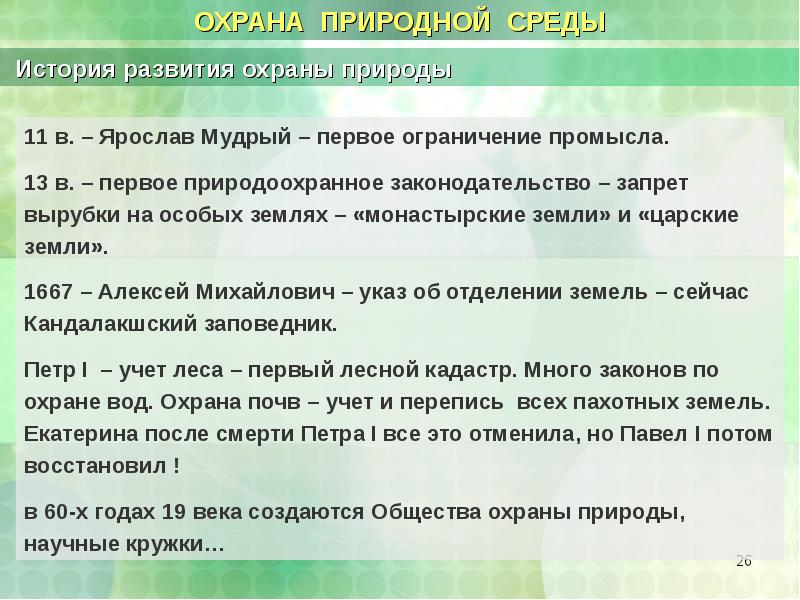 ОХРАНА ПРИРОДНОЙ СРЕДЫ

История развития охраны природы

11 в. – Ярослав Мудрый – первое ограничение промысла.

13 в. – первое природоохранное законодательство – запрет вырубки на особых землях – «монастырские земли» и «царские земли».

1667 – Алексей Михайлович – указ об отделении земель – сейчас Кандалакшский заповедник.

Петр I – учет леса – первый лесной кадастр. Много законов по охране вод. Охрана почв – учет и перепись всех пахотных земель. Екатерина после смерти Петра I все это отменила, но Павел I потом восстановил !

в 60-х годах 19 века создаются Общества охраны природы, научные кружки…

26